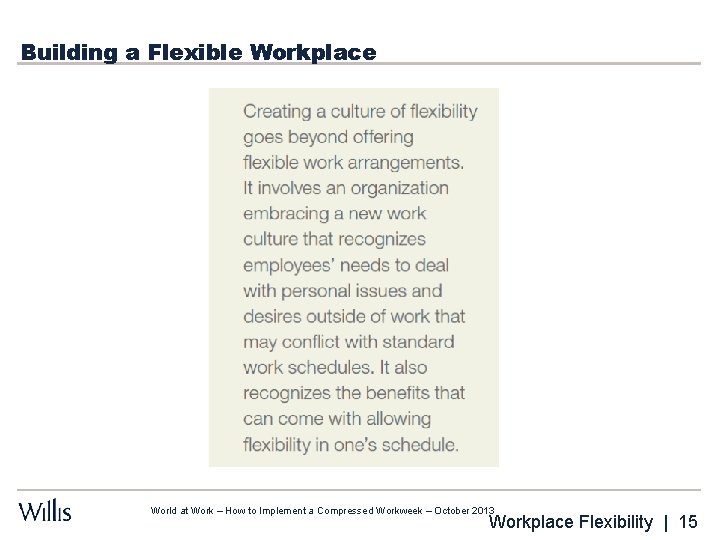 Building a Flexible Workplace

Creating a culture of flexibility goes beyond offering flexible work arrangements. It involves an organization embracing a new work culture that recognizes employees' needs to deal with personal issues and desires outside of work that may conflict with standard work schedules. It also recognizes the benefits that can come with allowing flexibility in one's schedule.

Willis

World at Work – How to Implement a Compressed Workweek – October 2013

Workplace Flexibility | 15